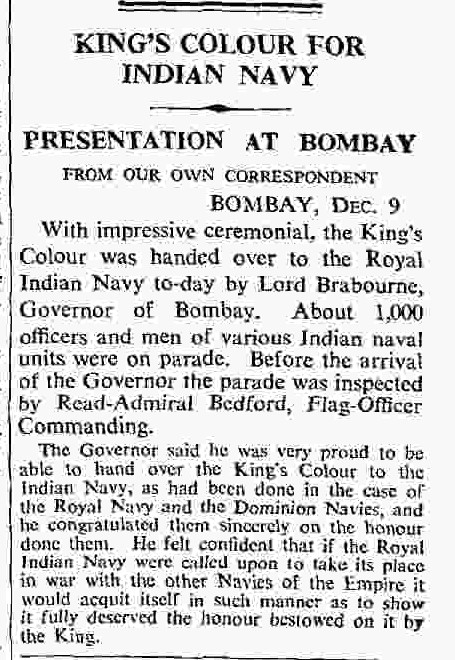 KING'S COLOUR FOR INDIAN NAVY

PRESENTATION AT BOMBAY

FROM OUR OWN CORRESPONDENT

BOMBAY, DEC. 9

With impressive ceremonial, the King's Colour was handed over to the Royal Indian Navy to-day by Lord Brabourne, Governor of Bombay. About 1,000 officers and men of various Indian naval units were on parade. Before the arrival of the Governor the parade was inspected by Read-Admiral Bedford, Flag-Officer Commanding.

The Governor said he was very proud to be able to hand over the King's Colour to the Indian Navy, as had been done in the case of the Royal Navy and the Dominion Navies, and he congratulated them sincerely on the honour done them. He felt confident that if the Royal Indian Navy were called upon to take its place in war with the other Navies of the Empire it would acquit itself in such manner as to show it fully deserved the honour bestowed on it by the King.